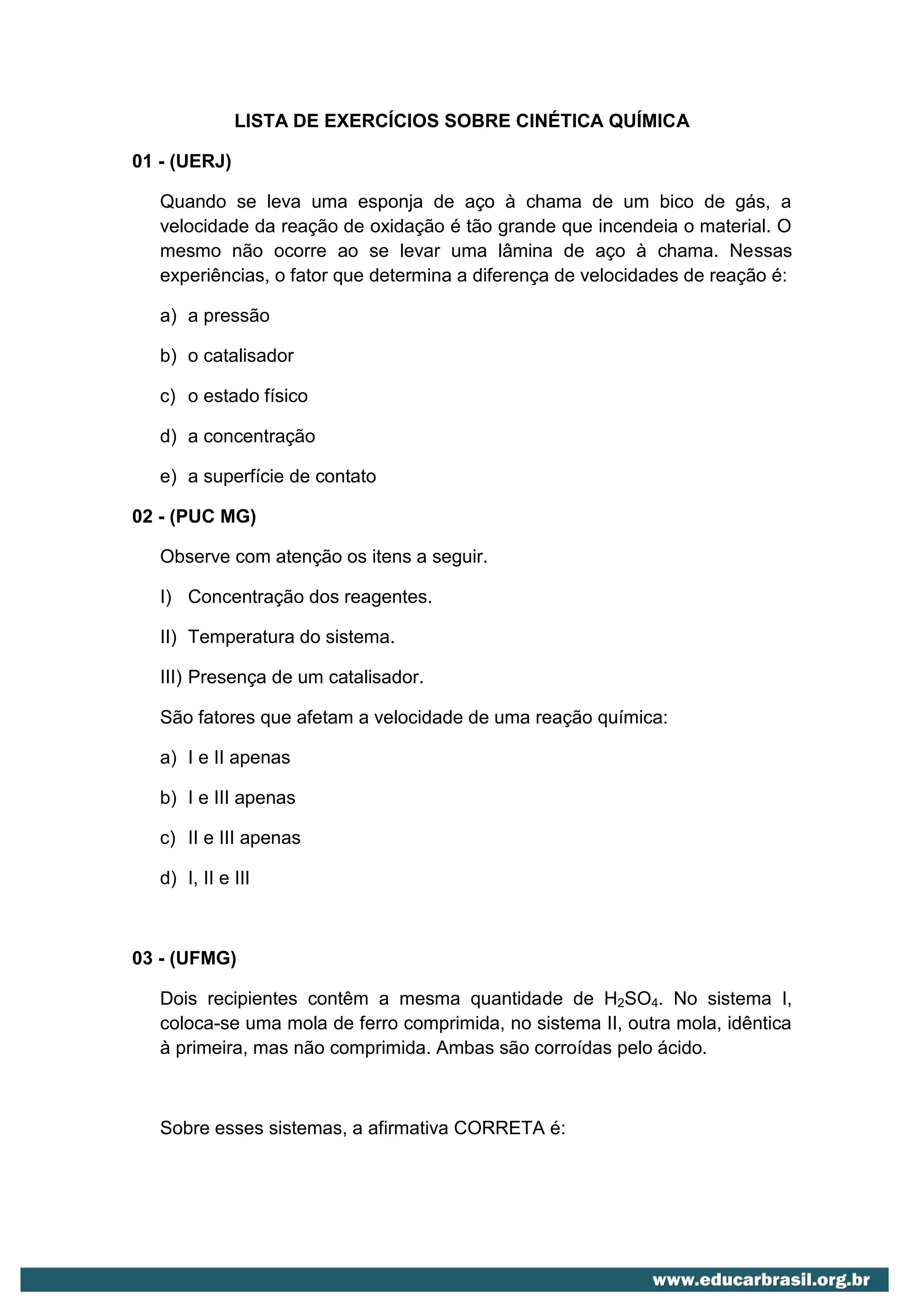 LISTA DE EXERCÍCIOS SOBRE CINÉTICA QUÍMICA

01 - (UERJ)

Quando se leva uma esponja de aço à chama de um bico de gás, a velocidade da reação de oxidação é tão grande que incendeia o material. O mesmo não ocorre ao se levar uma lâmina de aço à chama. Nessas experiências, o fator que determina a diferença de velocidades de reação é:

a) a pressão

b) o catalisador

c) o estado físico

d) a concentração

e) a superfície de contato

02 - (PUC MG)

Observe com atenção os itens a seguir.

I) Concentração dos reagentes.

II) Temperatura do sistema.

III) Presença de um catalisador.

São fatores que afetam a velocidade de uma reação química:

a) I e II apenas

b) I e III apenas

c) II e III apenas

d) I, II e III

03 - (UFMG)

Dois recipientes contêm a mesma quantidade de $H_2SO_4$. No sistema I, coloca-se uma mola de ferro comprimida, no sistema II, outra mola, idêntica à primeira, mas não comprimida. Ambas são corroídas pelo ácido.

Sobre esses sistemas, a afirmativa CORRETA é:

www.educarbrasil.org.br